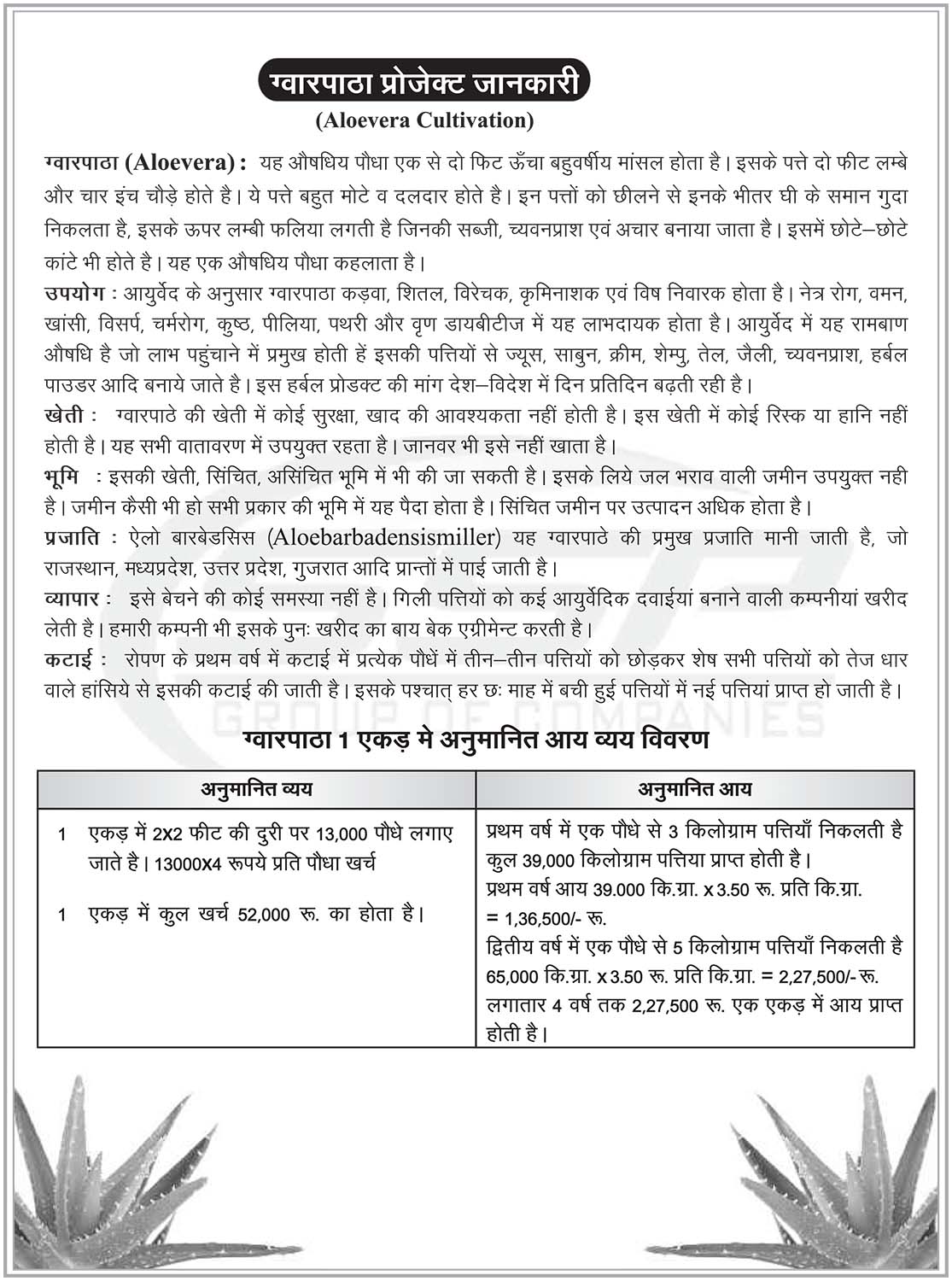 ग्वारपाठा प्रोजेक्ट जानकारी
(Aloevera Cultivation)

ग्वारपाठा (Aloevera) : यह औषधिय पौधा एक से दो फिट ऊँचा बहुवर्षीय मांसल होता है। इसके पत्ते दो फीट लम्बे और चार इंच चौड़े होते है। ये पत्ते बहुत मोटे व दलदार होते है। इन पत्तों को छीलने से इनके भीतर घी के समान गुदा निकलता है, इसके ऊपर लम्बी फलिया लगती है जिनकी सब्जी, च्यवनप्राश एवं अचार बनाया जाता है। इसमें छोटे–छोटे कांटे भी होते है। यह एक औषधिय पौधा कहलाता है।
उपयोग : आयुर्वेद के अनुसार ग्वारपाठा कड़वा, शितल, विरेचक, कृमिनाशक एवं विष निवारक होता है। नेत्र रोग, वमन, खांसी, विसर्प, चर्मरोग, कुष्ठ, पीलिया, पथरी और वृण डायबीटीज में यह लाभदायक होता है। आयुर्वेद में यह रामबाण औषधि है जो लाभ पहुंचाने में प्रमुख होती हें इसकी पत्तियों से ज्यूस, साबुन, क्रीम, शेम्पु, तेल, जैली, च्यवनप्राश, हर्बल पाउडर आदि बनाये जाते है। इस हर्बल प्रोडक्ट की मांग देश–विदेश में दिन प्रतिदिन बढ़ती रही है।
खेती : ग्वारपाठे की खेती में कोई सुरक्षा, खाद की आवश्यकता नहीं होती है। इस खेती में कोई रिस्क या हानि नहीं होती है। यह सभी वातावरण में उपयुक्त रहता है। जानवर भी इसे नहीं खाता है।
भूमि : इसकी खेती, सिंचित, असिंचित भूमि में भी की जा सकती है। इसके लिये जल भराव वाली जमीन उपयुक्त नही है। जमीन कैसी भी हो सभी प्रकार की भूमि में यह पैदा होता है। सिंचित जमीन पर उत्पादन अधिक होता है।
प्रजाति : ऐलो बारबेडसिस (Aloebarbadensismiller) यह ग्वारपाठे की प्रमुख प्रजाति मानी जाती है, जो राजस्थान, मध्यप्रदेश, उत्तर प्रदेश, गुजरात आदि प्रान्तों में पाई जाती है।
व्यापार : इसे बेचने की कोई समस्या नहीं है। गिली पत्तियों को कई आयुर्वेदिक दवाईयां बनाने वाली कम्पनीयां खरीद लेती है। हमारी कम्पनी भी इसके पुनः खरीद का बाय बेक एग्रीमेन्ट करती है।
कटाई : रोपण के प्रथम वर्ष में कटाई में प्रत्येक पौधें में तीन–तीन पत्तियों को छोड़कर शेष सभी पत्तियों को तेज धार वाले हांसिये से इसकी कटाई की जाती है। इसके पश्चात् हर छः माह में बची हुई पत्तियों में नई पत्तियां प्राप्त हो जाती है।

GROUP OF COMPANIES

ग्वारपाठा 1 एकड़ मे अनुमानित आय व्यय विवरण

| अनुमानित व्यय | अनुमानित आय |
|---|---|
| 1 एकड़ में 2X2 फीट की दुरी पर 13,000 पौधे लगाए जाते है। 13000X4 रूपये प्रति पौधा खर्च<br>1 एकड़ में कुल खर्च 52,000 रू. का होता है। | प्रथम वर्ष में एक पौधे से 3 किलोग्राम पत्तियाँ निकलती है कुल 39,000 किलोग्राम पत्तिया प्राप्त होती है।<br>प्रथम वर्ष आय 39.000 कि.ग्रा. x 3.50 रू. प्रति कि.ग्रा. = 1,36,500/- रू.<br>द्वितीय वर्ष में एक पौधे से 5 किलोग्राम पत्तियाँ निकलती है 65,000 कि.ग्रा. x 3.50 रू. प्रति कि.ग्रा. = 2,27,500/- रू.<br>लगातार 4 वर्ष तक 2,27,500 रू. एक एकड़ में आय प्राप्त होती है। |